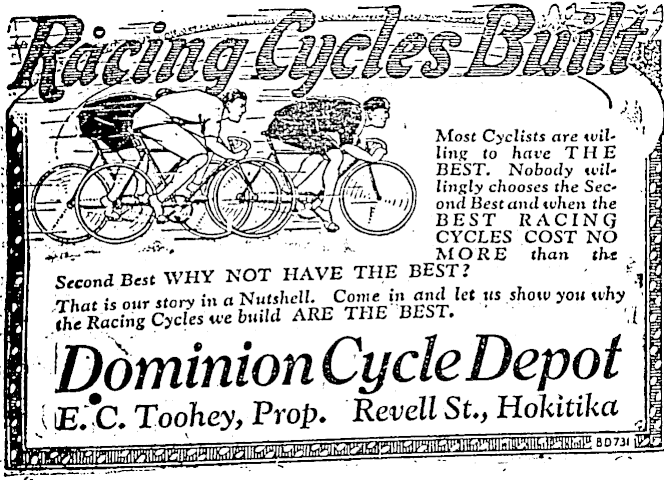 Racing Cycles Built

Most Cyclists are willing to have THE BEST. Nobody willingly chooses the Second Best and when the BEST RACING CYCLES COST NO MORE than the Second Best WHY NOT HAVE THE BEST?

That is our story in a Nutshell. Come in and let us show you why the Racing Cycles we build ARE THE BEST.

Dominion Cycle Depot

E. C. Toohey, Prop. Revell St., Hokitika

BD731